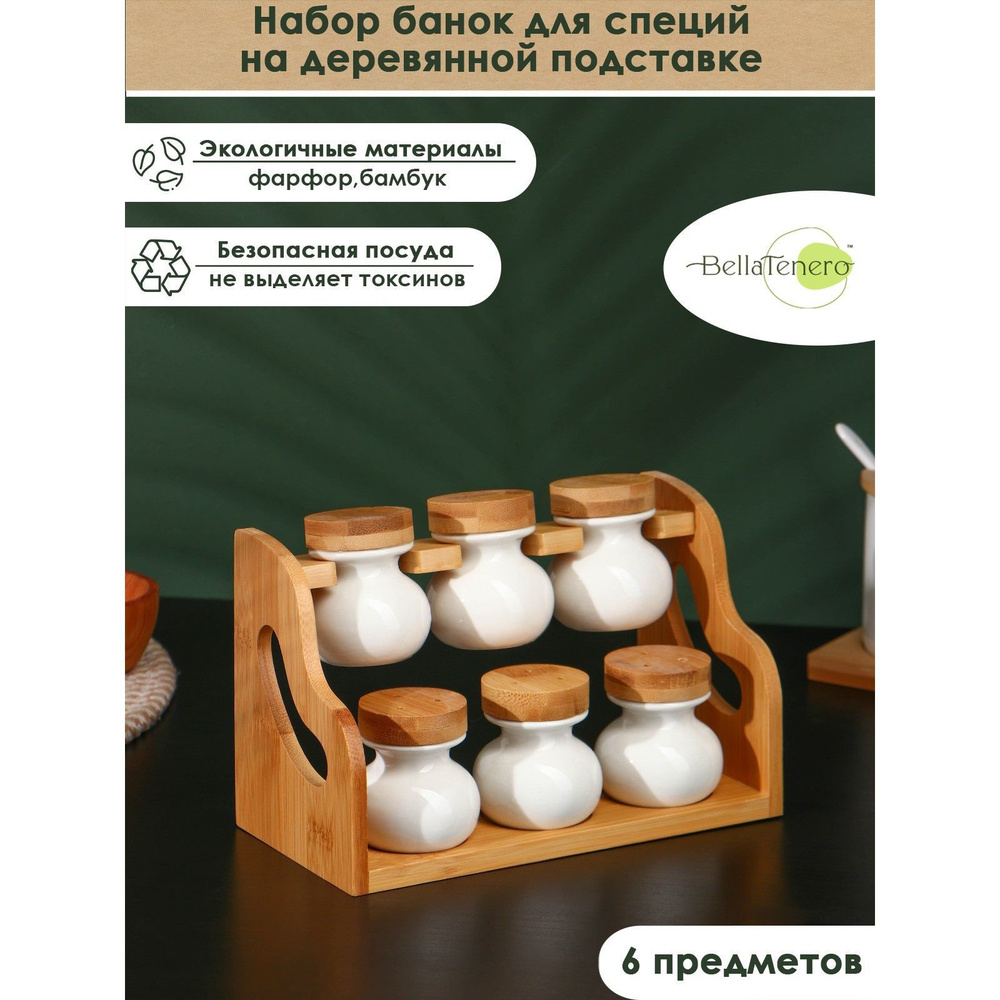 Набор банок для специй на деревянной подставке

Экологичные материалы
фарфор,бамбук

Безопасная посуда
не выделяет токсинов

BellaTenero™

6 предметов